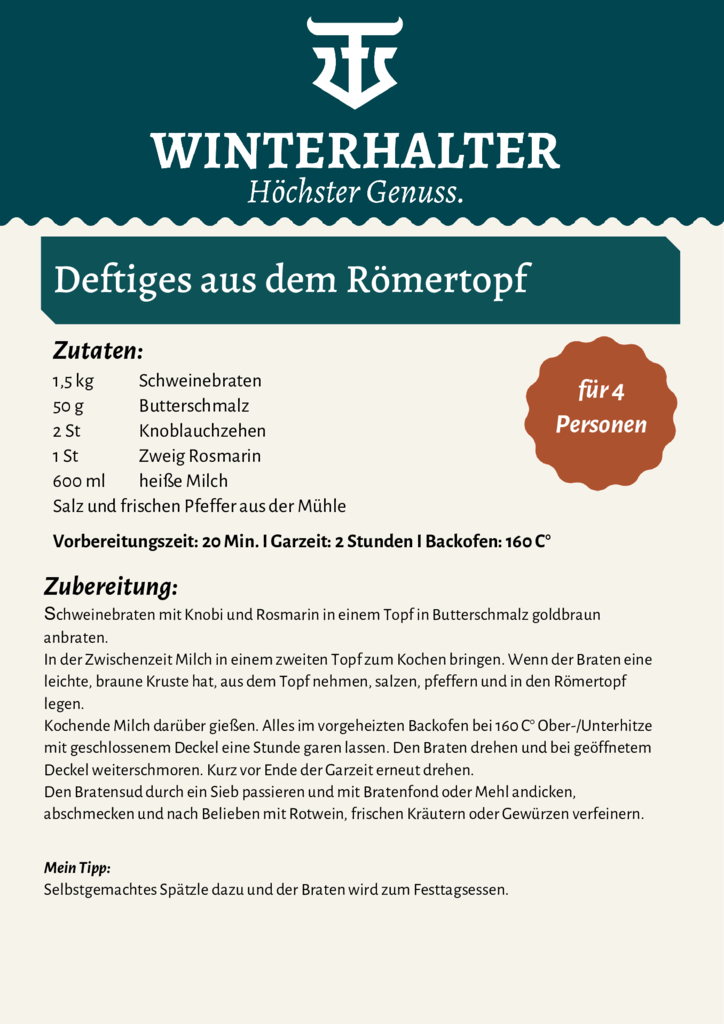 WINTERHALTER
Höchster Genuss.

Deftiges aus dem Römertopf

Zutaten:

1,5 kg Schweinebraten
50 g Butterschmalz
2 St Knoblauchzehen
1 St Zweig Rosmarin
600 ml heiße Milch
Salz und frischen Pfeffer aus der Mühle

für 4 Personen

Vorbereitungszeit: 20 Min. I Garzeit: 2 Stunden I Backofen: 160 C°

Zubereitung:

Schweinebraten mit Knobi und Rosmarin in einem Topf in Butterschmalz goldbraun anbraten.
In der Zwischenzeit Milch in einem zweiten Topf zum Kochen bringen. Wenn der Braten eine leichte, braune Kruste hat, aus dem Topf nehmen, salzen, pfeffern und in den Römertopf legen.
Kochende Milch darüber gießen. Alles im vorgeheizten Backofen bei 160 C° Ober-/Unterhitze mit geschlossenem Deckel eine Stunde garen lassen. Den Braten drehen und bei geöffnetem Deckel weiterschmoren. Kurz vor Ende der Garzeit erneut drehen.
Den Bratensud durch ein Sieb passieren und mit Bratenfond oder Mehl andicken, abschmecken und nach Belieben mit Rotwein, frischen Kräutern oder Gewürzen verfeinern.

Mein Tipp:
Selbstgemachtes Spätzle dazu und der Braten wird zum Festtagsessen.